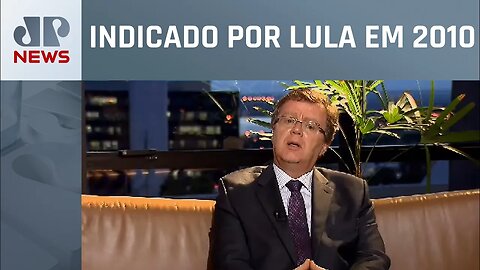 JP
NEWS

INDICADO POR LULA EM 2010